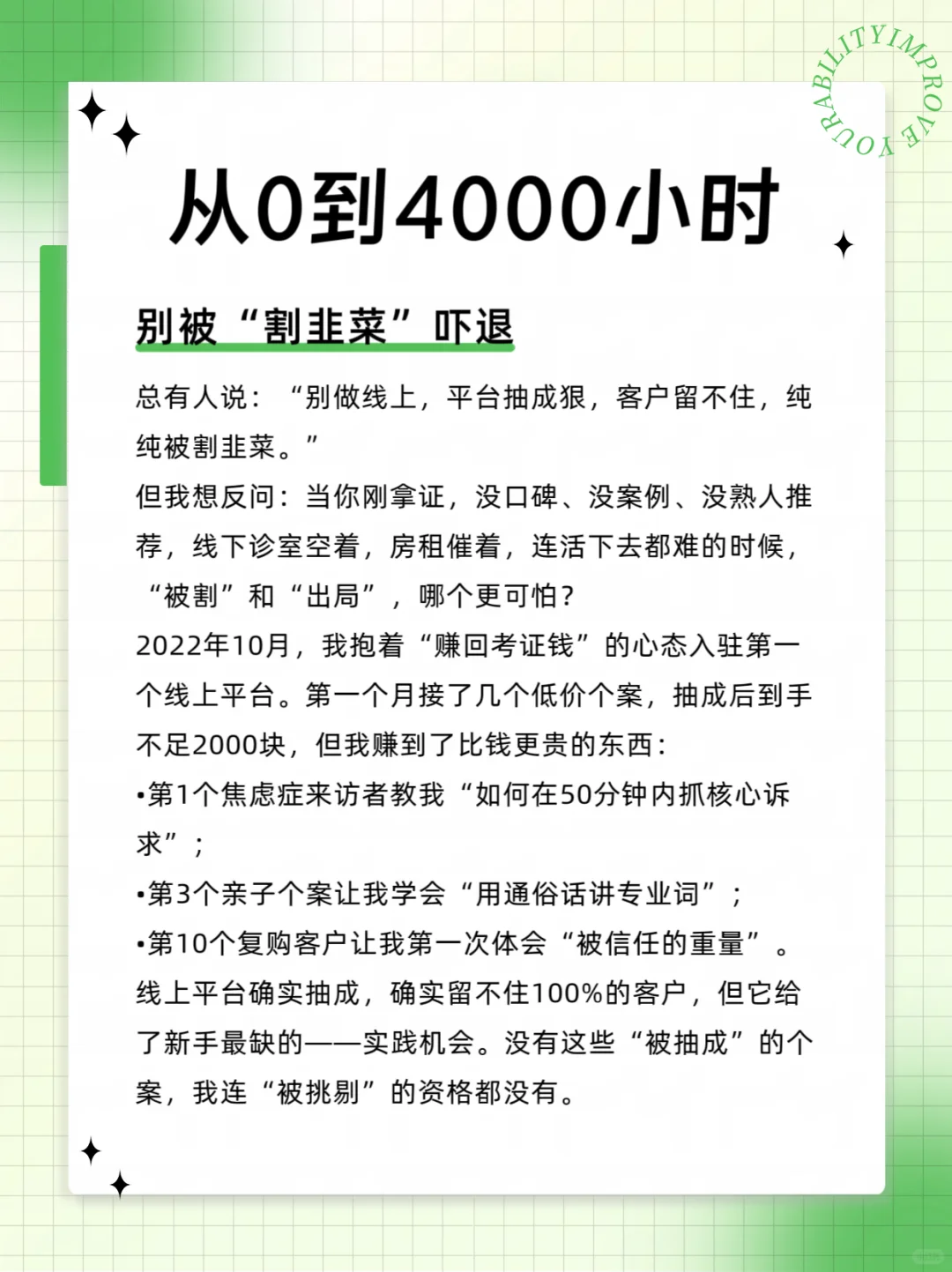 IMPROVE YOUR ABILITY

从0到4000小时

别被“割韭菜”吓退

总有人说：“别做线上，平台抽成狠，客户留不住，纯纯被割韭菜。”

但我想反问：当你刚拿证，没口碑、没案例、没熟人推荐，线下诊室空着，房租催着，连活下去都难的时候，“被割”和“出局”，哪个更可怕？

2022年10月，我抱着“赚回考证钱”的心态入驻第一个线上平台。第一个月接了几个低价个案，抽成后到手不足2000块，但我赚到了比钱更贵的东西：

•第1个焦虑症来访者教我“如何在50分钟内抓核心诉求”；

•第3个亲子个案让我学会“用通俗话讲专业词”；

•第10个复购客户让我第一次体会“被信任的重量”。

线上平台确实抽成，确实留不住100%的客户，但它给了新手最缺的——实践机会。没有这些“被抽成”的个案，我连“被挑剔”的资格都没有。